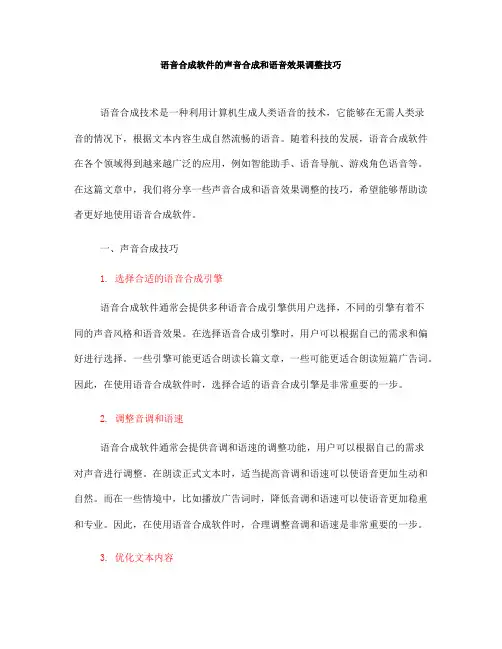 语音合成软件的声音合成和语音效果调整技巧

语音合成技术是一种利用计算机生成人类语音的技术，它能够在无需人类录音的情况下，根据文本内容生成自然流畅的语音。随着科技的发展，语音合成软件在各个领域得到越来越广泛的应用，例如智能助手、语音导航、游戏角色语音等。在这篇文章中，我们将分享一些声音合成和语音效果调整的技巧，希望能够帮助读者更好地使用语音合成软件。

一、声音合成技巧

1. 选择合适的语音合成引擎

语音合成软件通常会提供多种语音合成引擎供用户选择，不同的引擎有着不同的声音风格和语音效果。在选择语音合成引擎时，用户可以根据自己的需求和偏好进行选择。一些引擎可能更适合朗读长篇文章，一些可能更适合朗读短篇广告词。因此，在使用语音合成软件时，选择合适的语音合成引擎是非常重要的一步。

2. 调整音调和语速

语音合成软件通常会提供音调和语速的调整功能，用户可以根据自己的需求对声音进行调整。在朗读正式文本时，适当提高音调和语速可以使语音更加生动和自然。而在一些情境中，比如播放广告词时，降低音调和语速可以使语音更加稳重和专业。因此，在使用语音合成软件时，合理调整音调和语速是非常重要的一步。

3. 优化文本内容